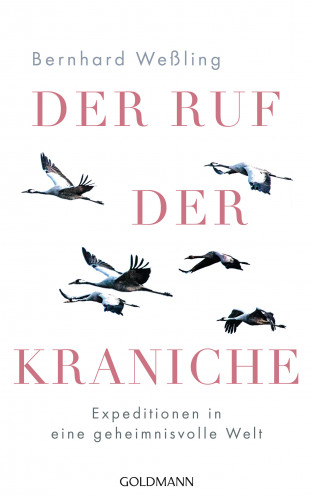 Bernhard Weßling

DER RUF

DER

KRANICHE

Expeditionen in eine geheimnisvolle Welt

GOLDMANN